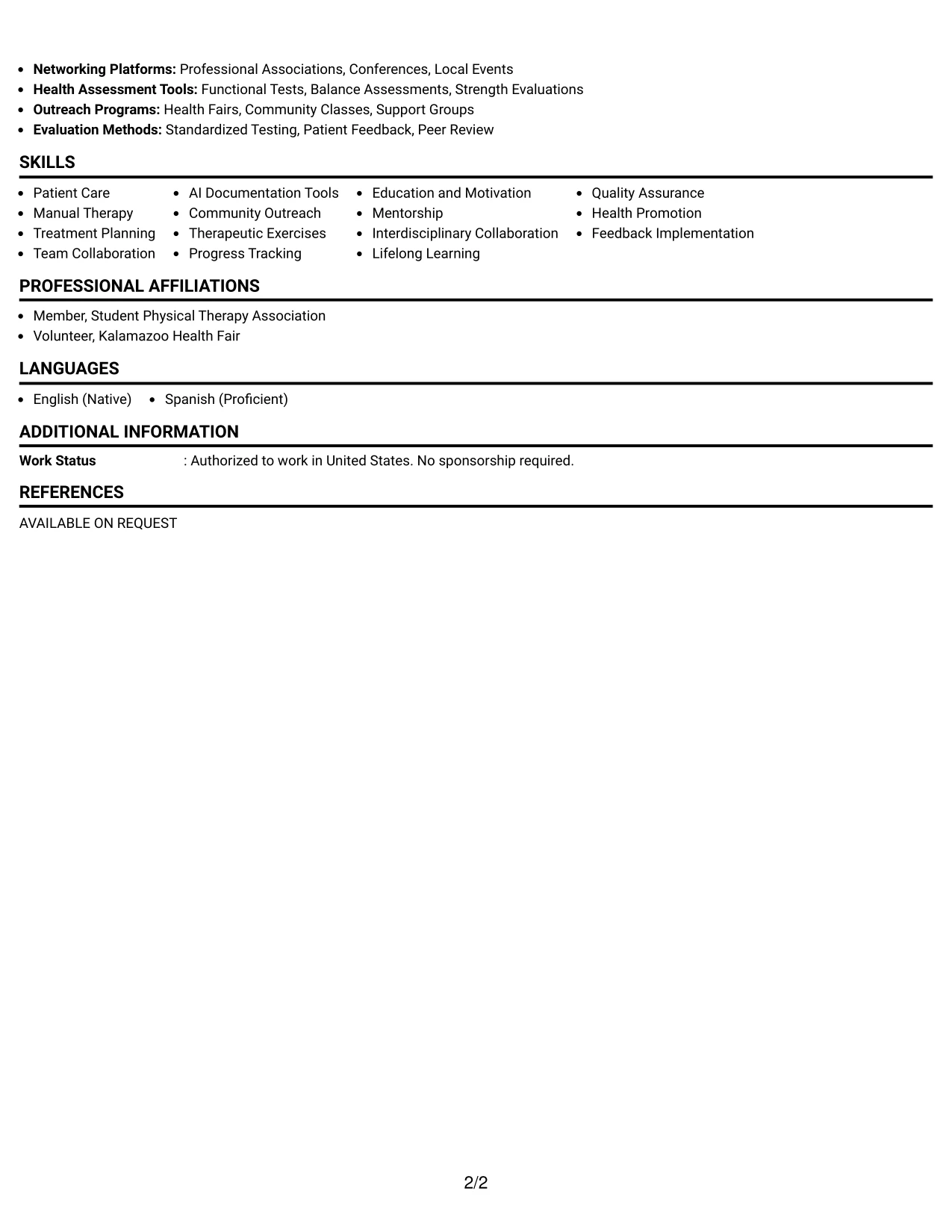 • Networking Platforms: Professional Associations, Conferences, Local Events
• Health Assessment Tools: Functional Tests, Balance Assessments, Strength Evaluations
• Outreach Programs: Health Fairs, Community Classes, Support Groups
• Evaluation Methods: Standardized Testing, Patient Feedback, Peer Review

SKILLS

• Patient Care
• Manual Therapy
• Treatment Planning
• Team Collaboration

• AI Documentation Tools
• Community Outreach
• Therapeutic Exercises
• Progress Tracking

• Education and Motivation
• Mentorship
• Interdisciplinary Collaboration
• Lifelong Learning

• Quality Assurance
• Health Promotion
• Feedback Implementation

PROFESSIONAL AFFILIATIONS

• Member, Student Physical Therapy Association
• Volunteer, Kalamazoo Health Fair

LANGUAGES

• English (Native)
• Spanish (Proficient)

ADDITIONAL INFORMATION

Work Status : Authorized to work in United States. No sponsorship required.

REFERENCES

AVAILABLE ON REQUEST

2/2